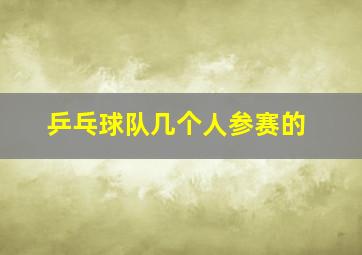 乒乓球队几个人参赛的